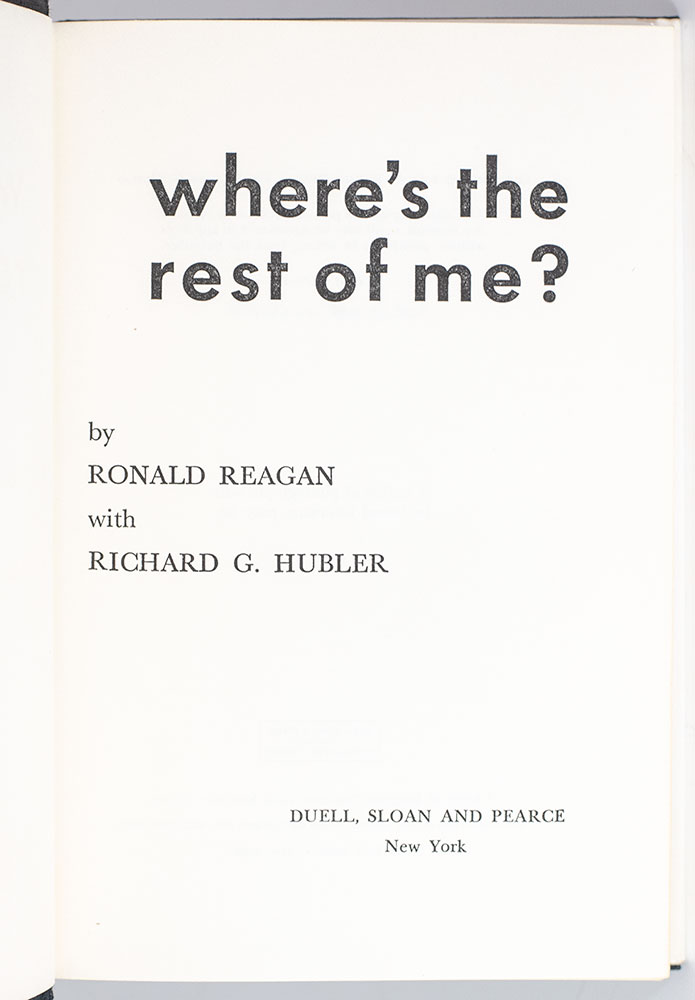 where's the
rest of me?

by
RONALD REAGAN
with
RICHARD G. HUBLER

DUELL, SLOAN AND PEARCE
New York